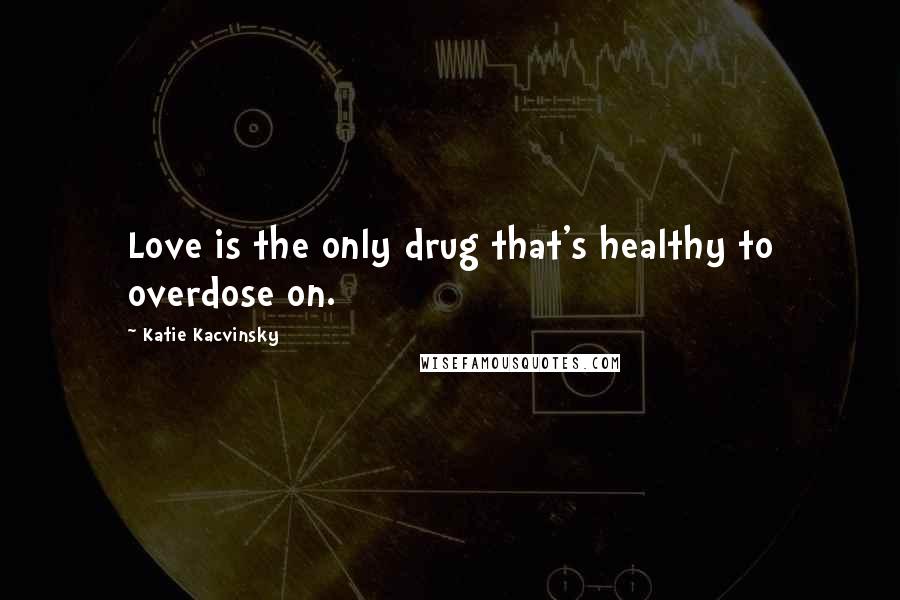 Love is the only drug that's healthy to overdose on.

~ Katie Kacvinsky

WISEFAMOUSQUOTES.COM